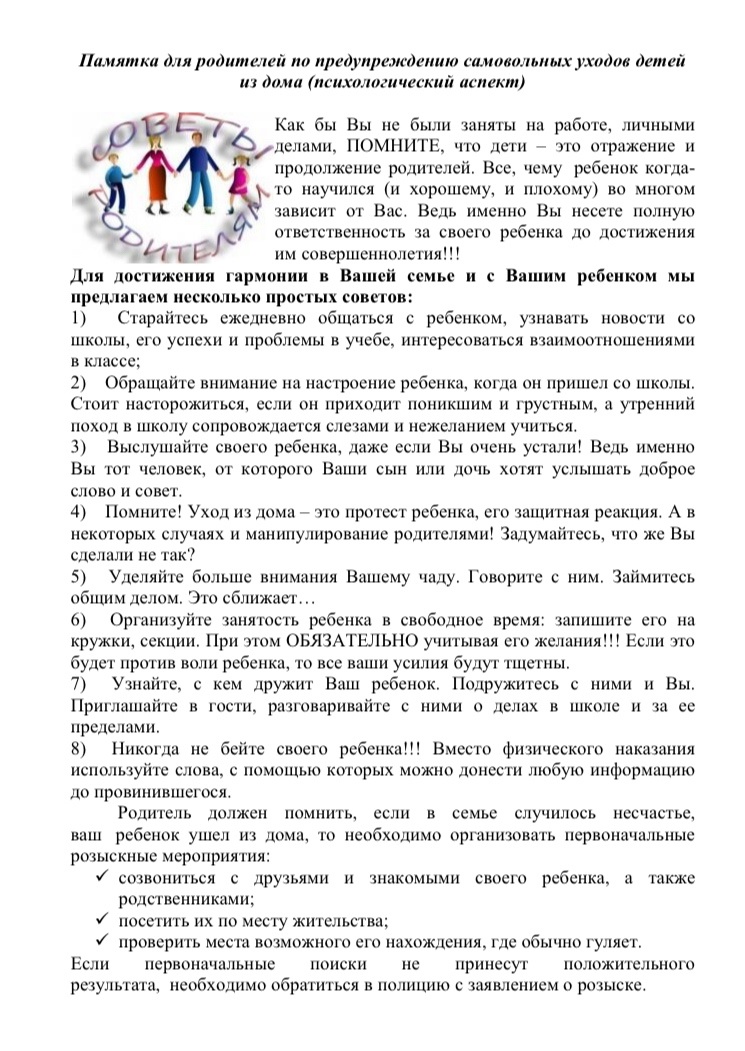 Памятка для родителей по предупреждению самовольных уходов детей из дома (психологический аспект)

СОВЕТЫ РОДИТЕЛЯМ

Как бы Вы не были заняты на работе, личными делами, ПОМНИТЕ, что дети – это отражение и продолжение родителей. Все, чему ребенок когда-то научился (и хорошему, и плохому) во многом зависит от Вас. Ведь именно Вы несете полную ответственность за своего ребенка до достижения им совершеннолетия!!!

Для достижения гармонии в Вашей семье и с Вашим ребенком мы предлагаем несколько простых советов:

1) Старайтесь ежедневно общаться с ребенком, узнавать новости со школы, его успехи и проблемы в учебе, интересоваться взаимоотношениями в классе;

2) Обращайте внимание на настроение ребенка, когда он пришел со школы. Стоит насторожиться, если он приходит поникшим и грустным, а утренний поход в школу сопровождается слезами и нежеланием учиться.

3) Выслушайте своего ребенка, даже если Вы очень устали! Ведь именно Вы тот человек, от которого Ваши сын или дочь хотят услышать доброе слово и совет.

4) Помните! Уход из дома – это протест ребенка, его защитная реакция. А в некоторых случаях и манипулирование родителями! Задумайтесь, что же Вы сделали не так?

5) Уделяйте больше внимания Вашему чаду. Говорите с ним. Займитесь общим делом. Это сближает…

6) Организуйте занятость ребенка в свободное время: запишите его на кружки, секции. При этом ОБЯЗАТЕЛЬНО учитывая его желания!!! Если это будет против воли ребенка, то все ваши усилия будут тщетны.

7) Узнайте, с кем дружит Ваш ребенок. Подружитесь с ними и Вы. Приглашайте в гости, разговаривайте с ними о делах в школе и за ее пределами.

8) Никогда не бейте своего ребенка!!! Вместо физического наказания используйте слова, с помощью которых можно донести любую информацию до провинившегося.

Родитель должен помнить, если в семье случилось несчастье, ваш ребенок ушел из дома, то необходимо организовать первоначальные розыскные мероприятия:

✓ созвониться с друзьями и знакомыми своего ребенка, а также родственниками;
✓ посетить их по месту жительства;
✓ проверить места возможного его нахождения, где обычно гуляет.

Если первоначальные поиски не принесут положительного результата, необходимо обратиться в полицию с заявлением о розыске.